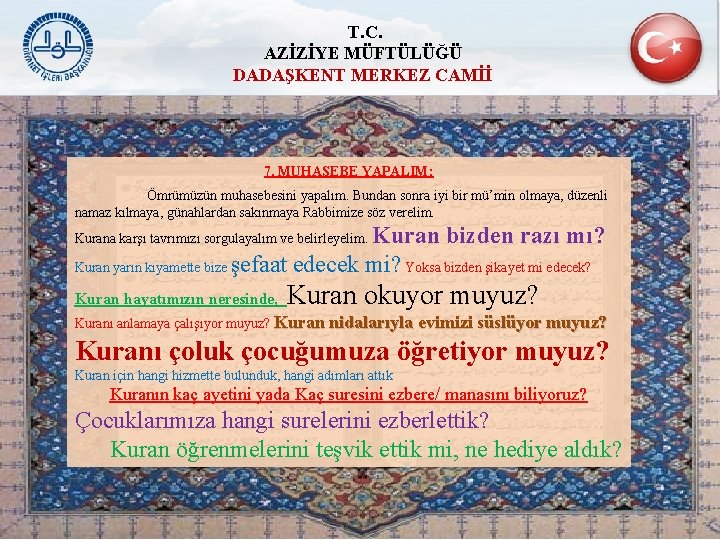 DİYANET İŞLERİ BAŞKANLIĞI

T.C.
AZİZİYE MÜFTÜLÜĞÜ
DADAŞKENT MERKEZ CAMİİ

7. MUHASEBE YAPALIM:

Ömrümüzün muhasebesini yapalım. Bundan sonra iyi bir mü'min olmaya, düzenli namaz kılmaya, günahlardan sakınmaya Rabbimize söz verelim.

Kurana karşı tavrımızı sorgulayalım ve belirleyelim. Kuran bizden razı mı?

Kuran yarın kıyamette bize şefaat edecek mi? Yoksa bizden şikayet mi edecek?

Kuran hayatımızın neresinde, Kuran okuyor muyuz?

Kuranı anlamaya çalışıyor muyuz? Kuran nidalarıyla evimizi süslüyor muyuz?

Kuranı çoluk çocuğumuza öğretiyor muyuz?

Kuran için hangi hizmette bulunduk, hangi adımları attık

Kuranın kaç ayetini yada Kaç suresini ezbere/ manasını biliyoruz?

Çocuklarımıza hangi surelerini ezberlettik?

Kuran öğrenmelerini teşvik ettik mi, ne hediye aldık?